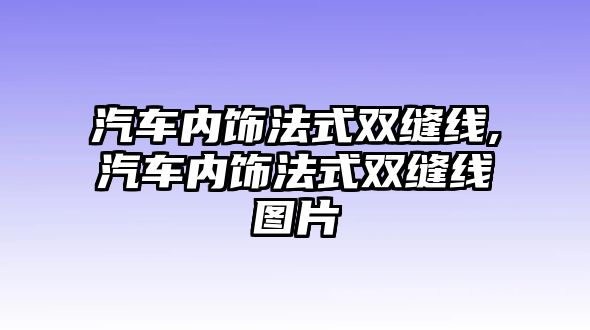 汽车内饰法式双缝线，汽车内饰法式双缝线图片